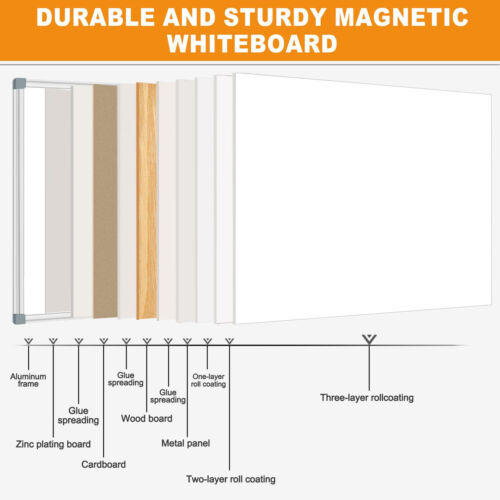 DURABLE AND STURDY MAGNETIC WHITEBOARD

Aluminum frame

Zinc plating board

Glue spreading

Cardboard

Glue spreading

Wood board

Glue spreading

Metal panel

One-layer roll coating

Two-layer roll coating

Three-layer rollcoating